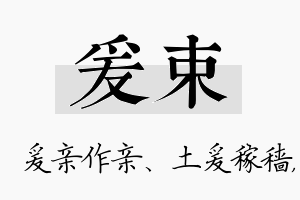 爰東

爰亲作亲、土爰稼穑,